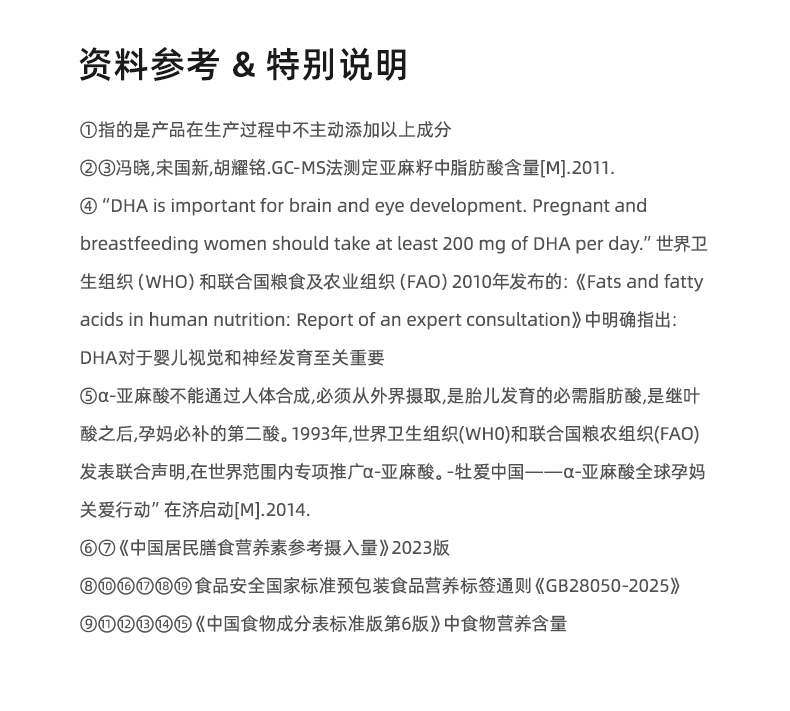 资料参考 & 特别说明

①指的是产品在生产过程中不主动添加以上成分

②③冯晓,宋国新,胡耀铭.GC-MS法测定亚麻籽中脂肪酸含量[M].2011.

④ “DHA is important for brain and eye development. Pregnant and breastfeeding women should take at least 200 mg of DHA per day.” 世界卫生组织 (WHO) 和联合国粮食及农业组织 (FAO) 2010年发布的:《Fats and fatty acids in human nutrition: Report of an expert consultation》中明确指出: DHA对于婴儿视觉和神经发育至关重要

⑤α-亚麻酸不能通过人体合成,必须从外界摄取,是胎儿发育的必需脂肪酸,是继叶酸之后,孕妈必补的第二酸。1993年,世界卫生组织(WH0)和联合国粮农组织(FAO)发表联合声明,在世界范围内专项推广α-亚麻酸。-牡爱中国——α-亚麻酸全球孕妈关爱行动” 在济启动[M].2014.

⑥⑦《中国居民膳食营养素参考摄入量》2023版

⑧⑩⑯⑰⑱⑲ 食品安全国家标准预包装食品营养标签通则《GB28050-2025》

⑨⑪⑫⑬⑭⑮《中国食物成分表标准版第6版》中食物营养含量